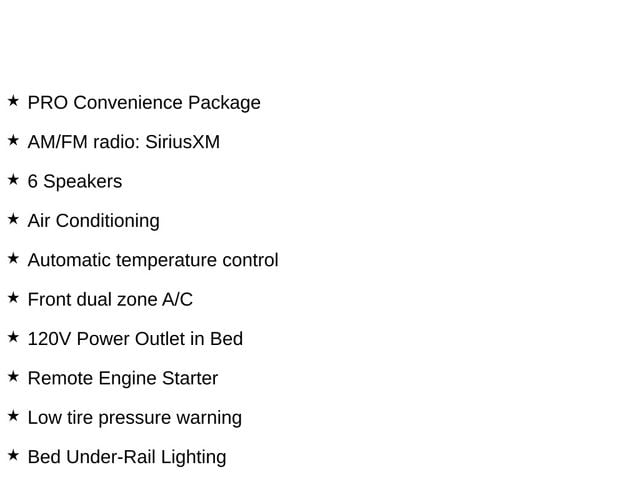 ★ PRO Convenience Package

★ AM/FM radio: SiriusXM

★ 6 Speakers

★ Air Conditioning

★ Automatic temperature control

★ Front dual zone A/C

★ 120V Power Outlet in Bed

★ Remote Engine Starter

★ Low tire pressure warning

★ Bed Under-Rail Lighting